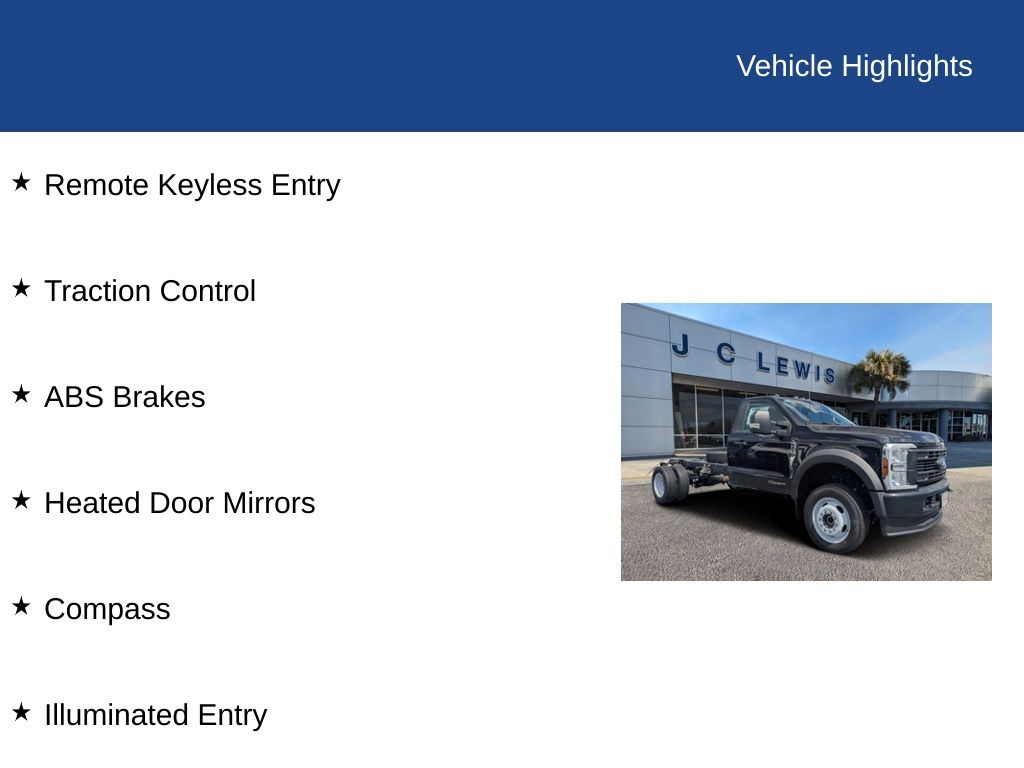 Vehicle Highlights

★ Remote Keyless Entry

★ Traction Control

★ ABS Brakes

★ Heated Door Mirrors

★ Compass

★ Illuminated Entry

J C LEWIS